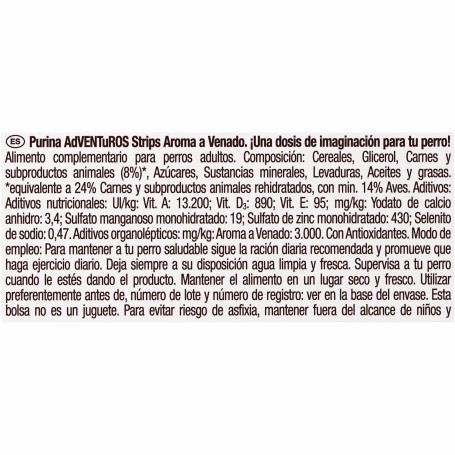 ES Purina AdVENTuROS Strips Aroma a Venado. ¡Una dosis de imaginación para tu perro!
Alimento complementario para perros adultos. Composición: Cereales, Glicerol, Carnes y subproductos animales (8%)*, Azúcares, Sustancias minerales, Levaduras, Aceites y grasas. *equivalente a 24% Carnes y subproductos animales rehidratados, con min. 14% Aves. Aditivos: Aditivos nutricionales: UI/kg: Vit. A: 13.200; Vit. $D_3$: 890; Vit. E: 95; mg/kg: Yodato de calcio anhidro: 3,4; Sulfato manganoso monohidratado: 19; Sulfato de zinc monohidratado: 430; Selenito de sodio: 0,47. Aditivos organolépticos: mg/kg: Aroma a Venado: 3.000. Con Antioxidantes. Modo de empleo: Para mantener a tu perro saludable sigue la ración diaria recomendada y promueve que haga ejercicio diario. Deja siempre a su disposición agua limpia y fresca. Supervisa a tu perro cuando le estés dando el producto. Mantener el alimento en un lugar seco y fresco. Utilizar preferentemente antes de, número de lote y número de registro: ver en la base del envase. Esta bolsa no es un juguete. Para evitar riesgo de asfixia, mantener fuera del alcance de niños y